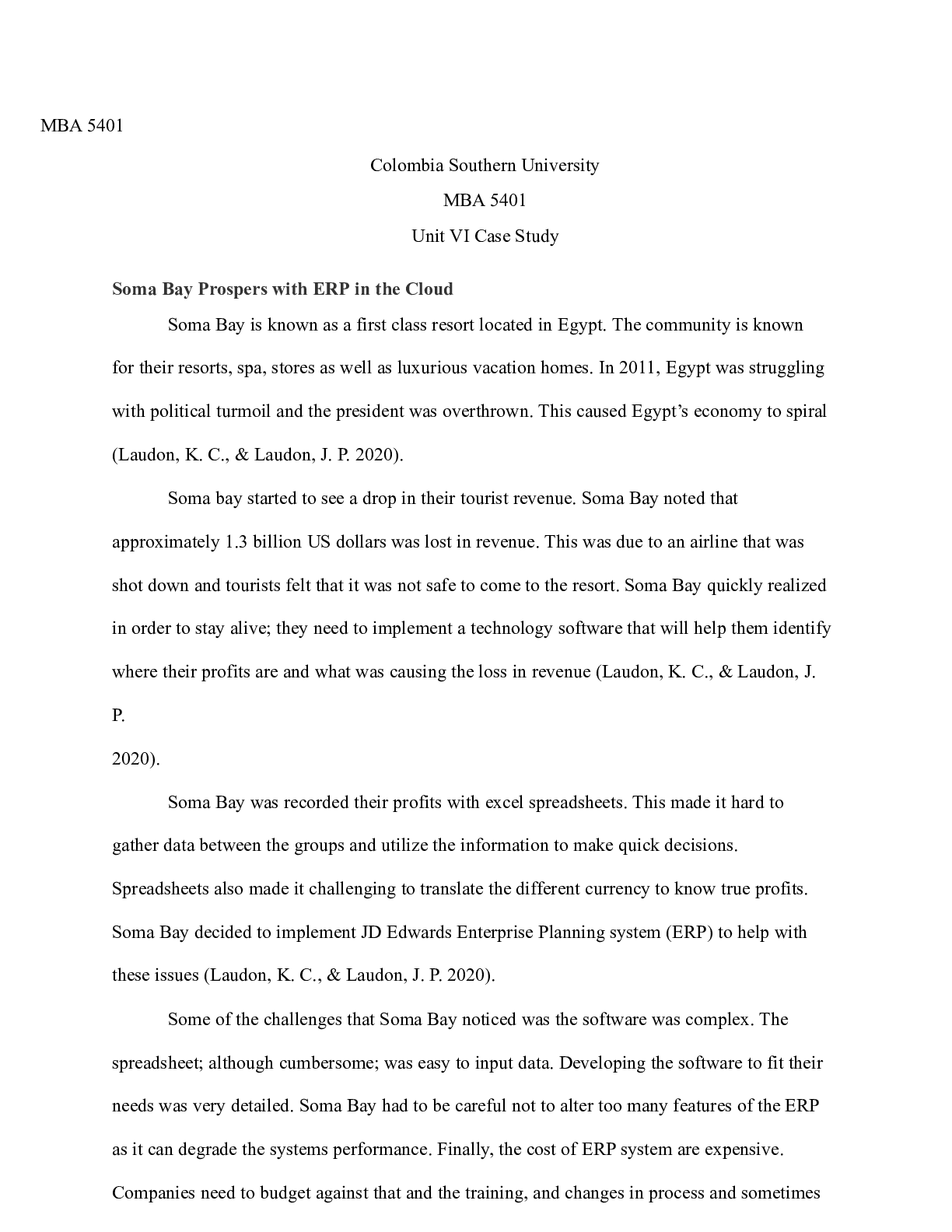 MBA 5401

Colombia Southern University
MBA 5401
Unit VI Case Study

Soma Bay Prospers with ERP in the Cloud

Soma Bay is known as a first class resort located in Egypt. The community is known for their resorts, spa, stores as well as luxurious vacation homes. In 2011, Egypt was struggling with political turmoil and the president was overthrown. This caused Egypt's economy to spiral (Laudon, K. C., & Laudon, J. P. 2020).

Soma bay started to see a drop in their tourist revenue. Soma Bay noted that approximately 1.3 billion US dollars was lost in revenue. This was due to an airline that was shot down and tourists felt that it was not safe to come to the resort. Soma Bay quickly realized in order to stay alive; they need to implement a technology software that will help them identify where their profits are and what was causing the loss in revenue (Laudon, K. C., & Laudon, J. P. 2020).

Soma Bay was recorded their profits with excel spreadsheets. This made it hard to gather data between the groups and utilize the information to make quick decisions. Spreadsheets also made it challenging to translate the different currency to know true profits. Soma Bay decided to implement JD Edwards Enterprise Planning system (ERP) to help with these issues (Laudon, K. C., & Laudon, J. P. 2020).

Some of the challenges that Soma Bay noticed was the software was complex. The spreadsheet; although cumbersome; was easy to input data. Developing the software to fit their needs was very detailed. Soma Bay had to be careful not to alter too many features of the ERP as it can degrade the systems performance. Finally, the cost of ERP system are expensive. Companies need to budget against that and the training, and changes in process and sometimes